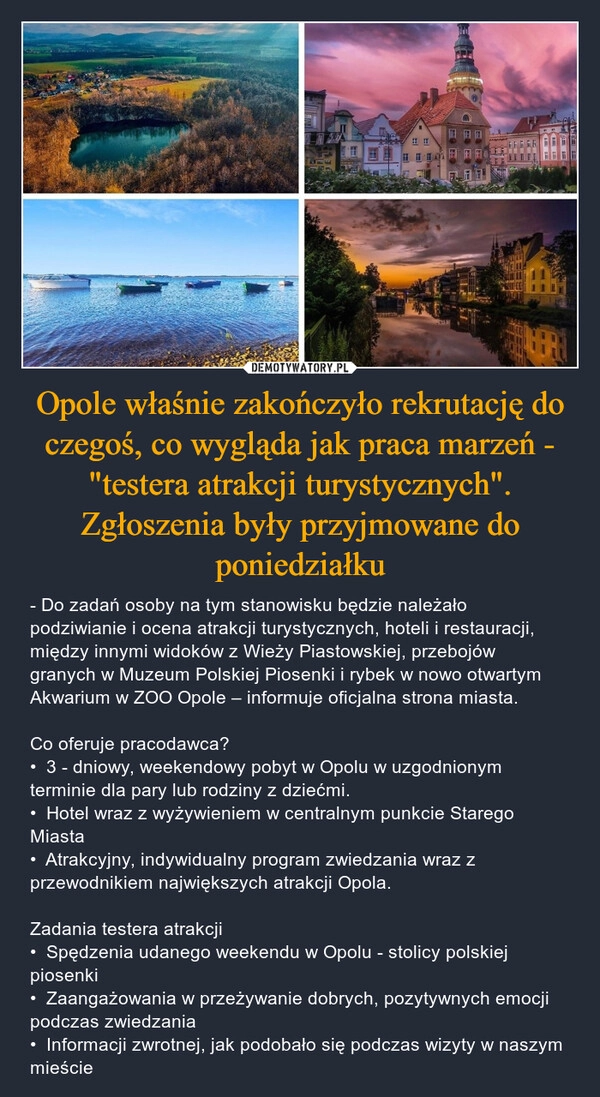 DEMOTYWATORY.PL

Opole właśnie zakończyło rekrutację do czegoś, co wygląda jak praca marzeń - "testera atrakcji turystycznych". Zgłoszenia były przyjmowane do poniedziałku

- Do zadań osoby na tym stanowisku będzie należało podziwianie i ocena atrakcji turystycznych, hoteli i restauracji, między innymi widoków z Wieży Piastowskiej, przebojów granych w Muzeum Polskiej Piosenki i rybek w nowo otwartym Akwarium w ZOO Opole – informuje oficjalna strona miasta.

Co oferuje pracodawca?
• 3 - dniowy, weekendowy pobyt w Opolu w uzgodnionym terminie dla pary lub rodziny z dziećmi.
• Hotel wraz z wyżywieniem w centralnym punkcie Starego Miasta
• Atrakcyjny, indywidualny program zwiedzania wraz z przewodnikiem największych atrakcji Opola.

Zadania testera atrakcji
• Spędzenia udanego weekendu w Opolu - stolicy polskiej piosenki
• Zaangażowania w przeżywanie dobrych, pozytywnych emocji podczas zwiedzania
• Informacji zwrotnej, jak podobało się podczas wizyty w naszym mieście